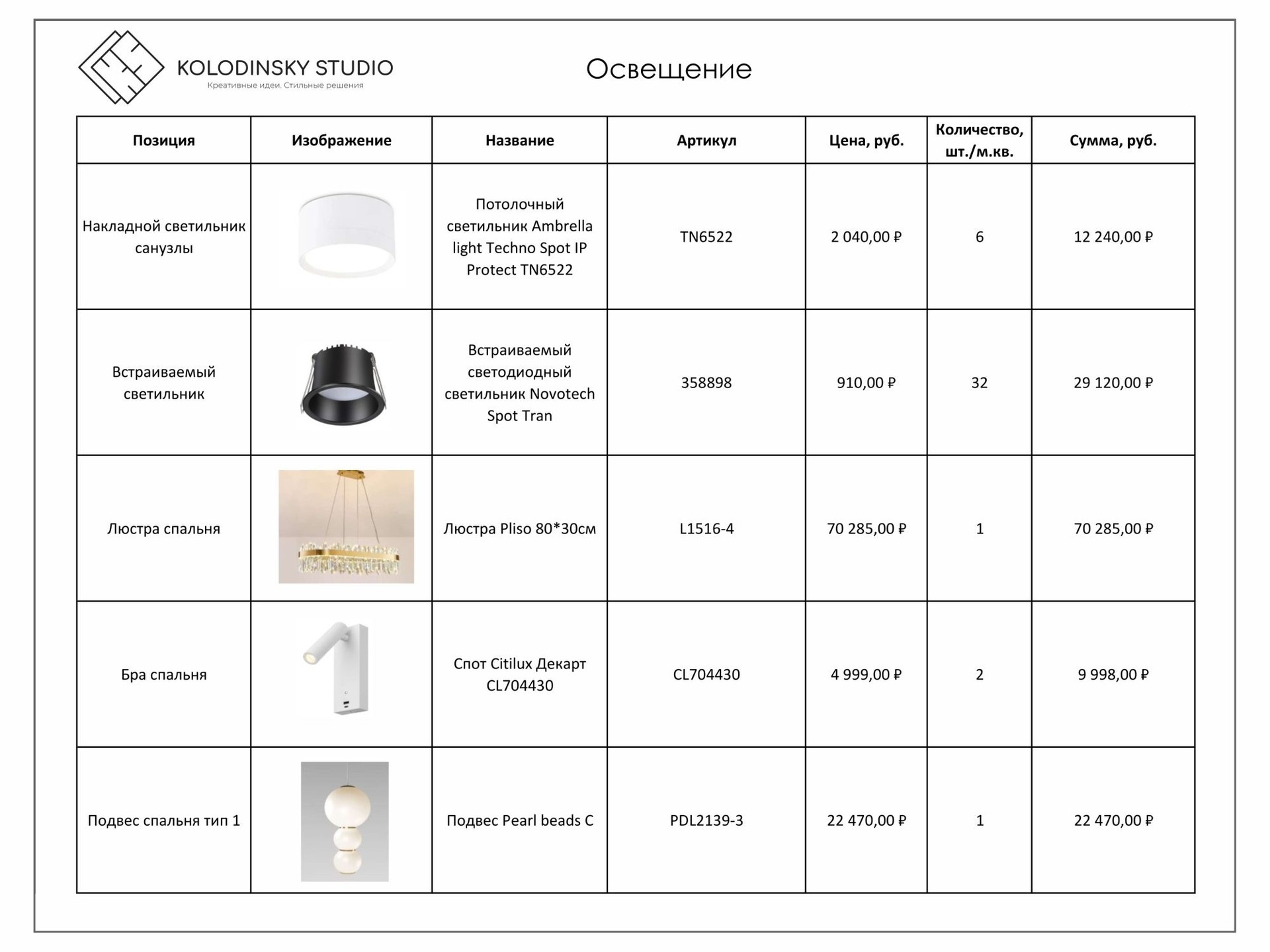 KOLODINSKY STUDIO
Креативные идеи. Стильные решения

Освещение

| Позиция | Изображение | Название | Артикул | Цена, руб. | Количество, шт./м.кв. | Сумма, руб. |
|---|---|---|---|---|---|---|
| Накладной светильник санузлы | | Потолочный светильник Ambrella light Techno Spot IP Protect TN6522 | TN6522 | 2 040,00 ₽ | 6 | 12 240,00 ₽ |
| Встраиваемый светильник | | Встраиваемый светодиодный светильник Novotech Spot Tran | 358898 | 910,00 ₽ | 32 | 29 120,00 ₽ |
| Люстра спальня | | Люстра Pliso 80*30см | L1516-4 | 70 285,00 ₽ | 1 | 70 285,00 ₽ |
| Бра спальня | | Спот Citilux Декарт CL704430 | CL704430 | 4 999,00 ₽ | 2 | 9 998,00 ₽ |
| Подвес спальня тип 1 | | Подвес Pearl beads C | PDL2139-3 | 22 470,00 ₽ | 1 | 22 470,00 ₽ |